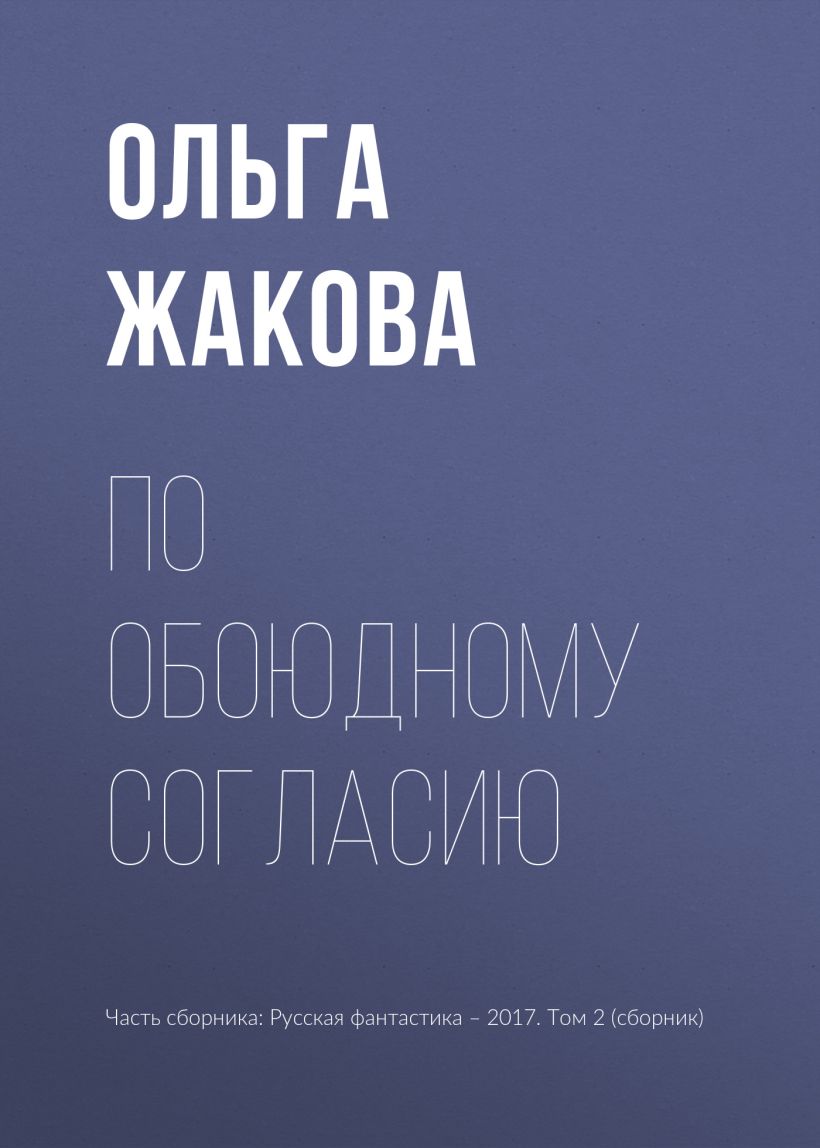 ОЛЬГА
ЖАКОВА

ПО
ОБОЮДНОМУ
СОГЛАСИЮ

Часть сборника: Русская фантастика – 2017. Том 2 (сборник)